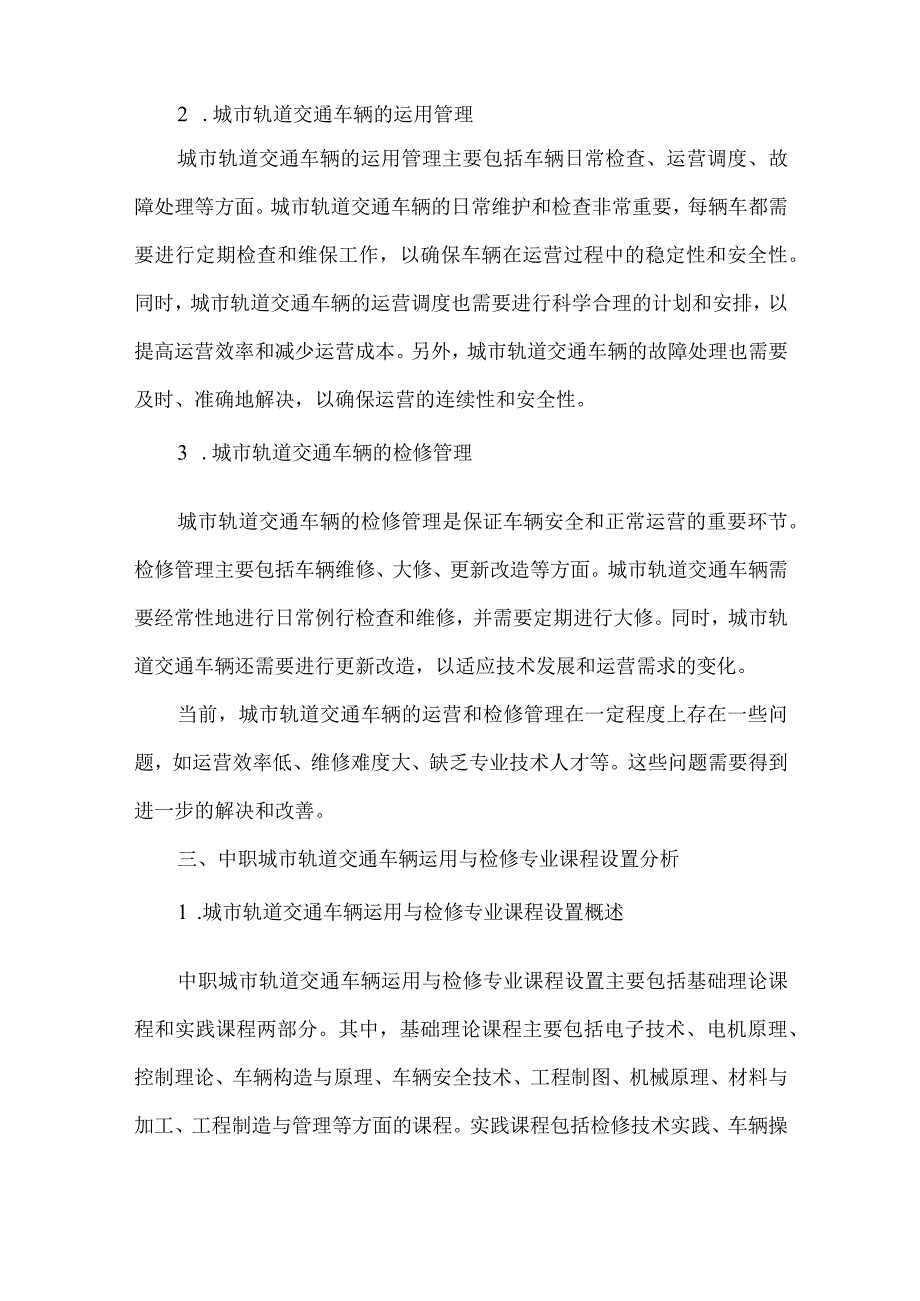 2 . 城市轨道交通车辆的运用管理

城市轨道交通车辆的运用管理主要包括车辆日常检查、运营调度、故障处理等方面。城市轨道交通车辆的日常维护和检查非常重要，每辆车都需要进行定期检查和维保工作，以确保车辆在运营过程中的稳定性和安全性。同时，城市轨道交通车辆的运营调度也需要进行科学合理的计划和安排，以提高运营效率和减少运营成本。另外，城市轨道交通车辆的故障处理也需要及时、准确地解决，以确保运营的连续性和安全性。

3 . 城市轨道交通车辆的检修管理

城市轨道交通车辆的检修管理是保证车辆安全和正常运营的重要环节。检修管理主要包括车辆维修、大修、更新改造等方面。城市轨道交通车辆需要经常性地进行日常例行检查和维修，并需要定期进行大修。同时，城市轨道交通车辆还需要进行更新改造，以适应技术发展和运营需求的变化。

当前，城市轨道交通车辆的运营和检修管理在一定程度上存在一些问题，如运营效率低、维修难度大、缺乏专业技术人才等。这些问题需要得到进一步的解决和改善。

三、中职城市轨道交通车辆运用与检修专业课程设置分析

1 .城市轨道交通车辆运用与检修专业课程设置概述

中职城市轨道交通车辆运用与检修专业课程设置主要包括基础理论课程和实践课程两部分。其中，基础理论课程主要包括电子技术、电机原理、控制理论、车辆构造与原理、车辆安全技术、工程制图、机械原理、材料与加工、工程制造与管理等方面的课程。实践课程包括检修技术实践、车辆操